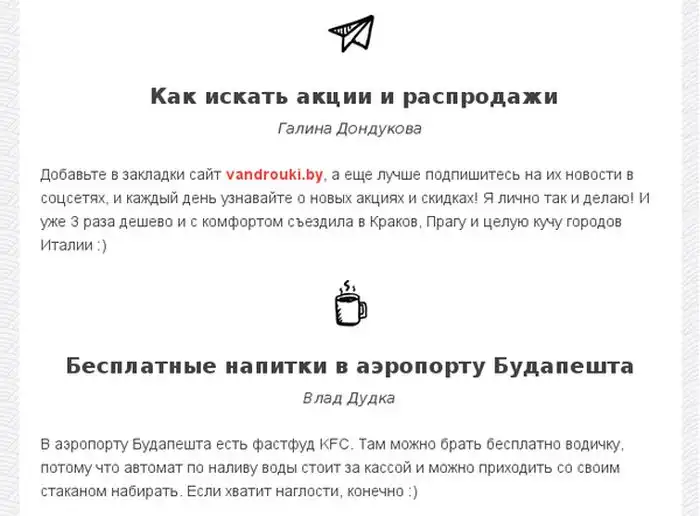 Как искать акции и распродажи

Галина Дондукова

Добавьте в закладки сайт vandrouki.by, а еще лучше подпишитесь на их новости в соцсетях, и каждый день узнавайте о новых акциях и скидках! Я лично так и делаю! И уже 3 раза дешево и с комфортом съездила в Краков, Прагу и целую кучу городов Италии :)

Бесплатные напитки в аэропорту Будапешта

Влад Дудка

В аэропорту Будапешта есть фастфуд KFC. Там можно брать бесплатно водичку, потому что автомат по наливу воды стоит за кассой и можно приходить со своим стаканом набирать. Если хватит наглости, конечно :)